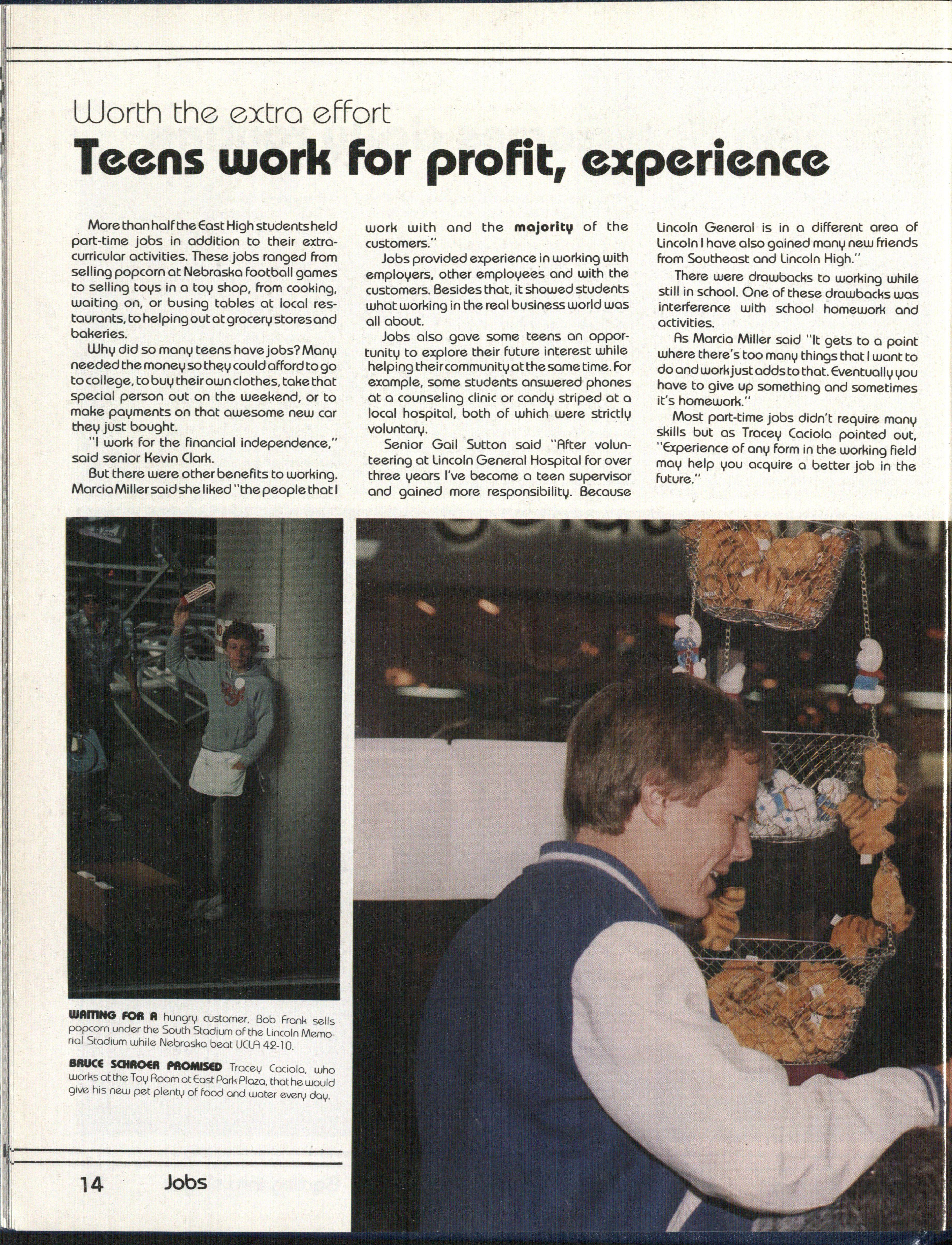 Worth the extra effort

Teens work for profit, experience

More than half the East High students held part-time jobs in addition to their extracurricular activities. These jobs ranged from selling popcorn at Nebraska football games to selling toys in a toy shop, from cooking, waiting on, or busing tables at local restaurants, to helping out at grocery stores and bakeries.

Why did so many teens have jobs? Many needed the money so they could afford to go to college, to buy their own clothes, take that special person out on the weekend, or to make payments on that awesome new car they just bought.

"I work for the financial independence," said senior Kevin Clark.

But there were other benefits to working. Marcia Miller said she liked "the people that I work with and the majority of the customers."

Jobs provided experience in working with employers, other employees and with the customers. Besides that, it showed students what working in the real business world was all about.

Jobs also gave some teens an opportunity to explore their future interest while helping their community at the same time. For example, some students answered phones at a counseling clinic or candy striped at a local hospital, both of which were strictly voluntary.

Senior Gail Sutton said "After volunteering at Lincoln General Hospital for over three years I've become a teen supervisor and gained more responsibility. Because Lincoln General is in a different area of Lincoln I have also gained many new friends from Southeast and Lincoln High."

There were drawbacks to working while still in school. One of these drawbacks was interference with school homework and activities.

As Marcia Miller said "It gets to a point where there's too many things that I want to do and work just adds to that. Eventually you have to give up something and sometimes it's homework."

Most part-time jobs didn't require many skills but as Tracey Caciola pointed out, "Experience of any form in the working field may help you acquire a better job in the future."

WAITING FOR A hungry customer, Bob Frank sells popcorn under the South Stadium of the Lincoln Memorial Stadium while Nebraska beat UCLA 42-10.

BRUCE SCHROER PROMISED Tracey Caciola, who works at the Toy Room at East Park Plaza, that he would give his new pet plenty of food and water every day.

14 Jobs